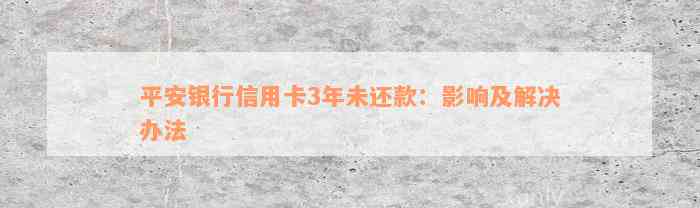 平安银行信用卡3年未还款：影响及解决办法